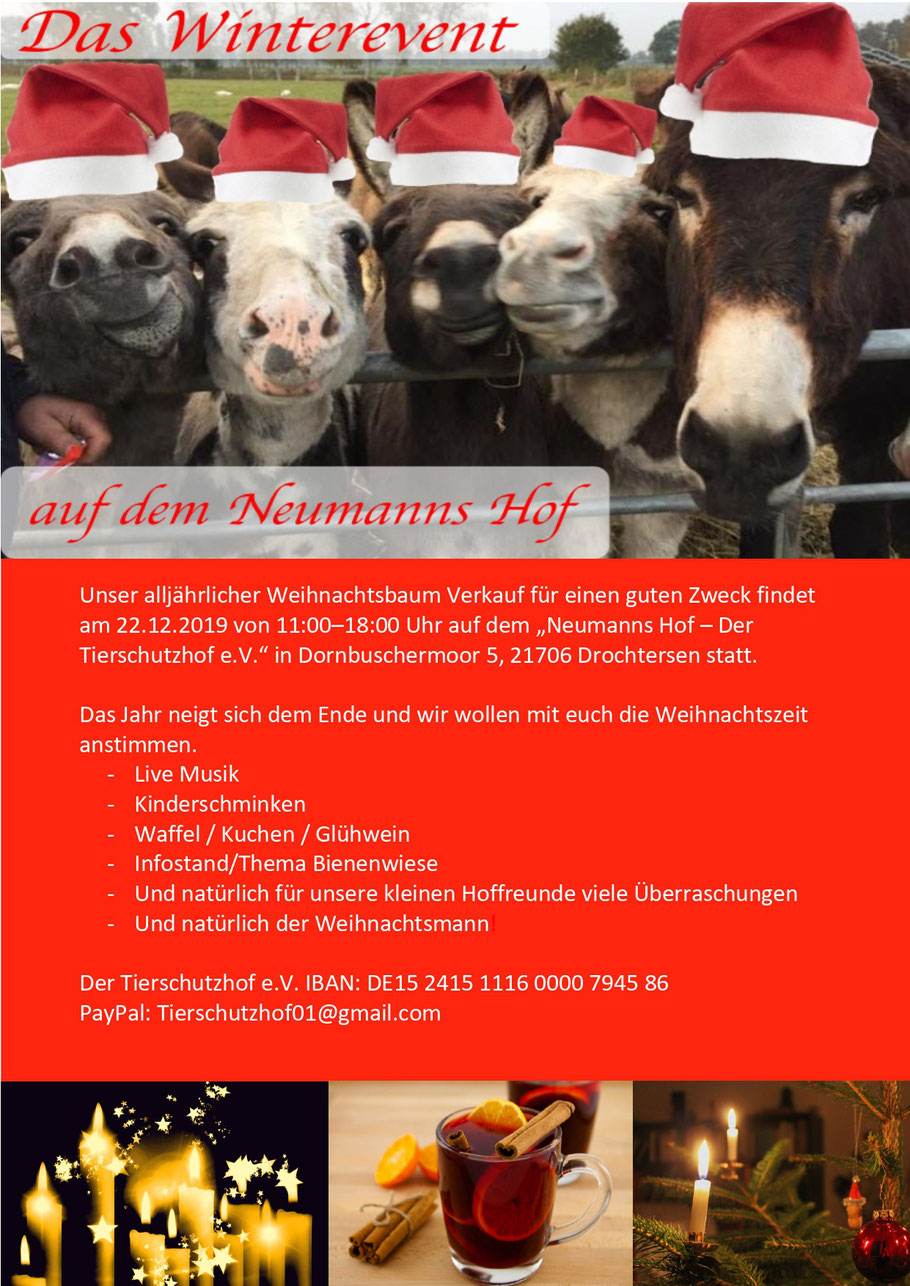 Das Winterevent

auf dem Neumanns Hof

Unser alljährlicher Weihnachtsbaum Verkauf für einen guten Zweck findet am 22.12.2019 von 11:00–18:00 Uhr auf dem „Neumanns Hof – Der Tierschutzhof e.V.“ in Dornbuschermoor 5, 21706 Drochtersen statt.

Das Jahr neigt sich dem Ende und wir wollen mit euch die Weihnachtszeit anstimmen.
- Live Musik
- Kinderschminken
- Waffel / Kuchen / Glühwein
- Infostand/Thema Bienenwiese
- Und natürlich für unsere kleinen Hoffreunde viele Überraschungen
- Und natürlich der Weihnachtsmann!

Der Tierschutzhof e.V. IBAN: DE15 2415 1116 0000 7945 86
PayPal: Tierschutzhof01@gmail.com